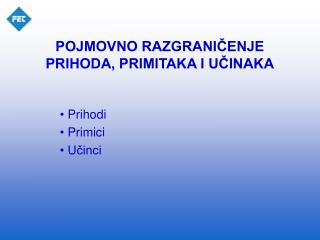 FEC

POJMOVNO RAZGRANIČENJE PRIHODA, PRIMITAKA I UČINAKA

• Prihodi
• Primici
• Učinci